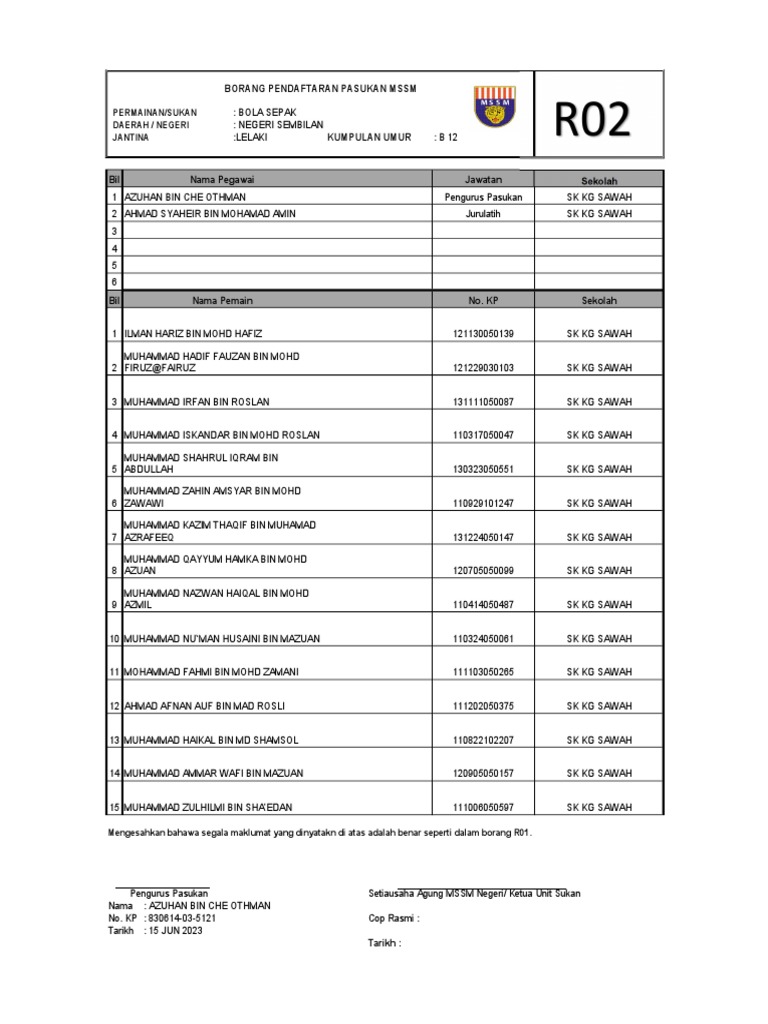 BORANG PENDAFTARAN PASUKAN MSSM

PERMAINAN/SUKAN : BOLA SEPAK
DAERAH / NEGERI : NEGERI SEMBILAN
JANTINA :LELAKI KUMPULAN UMUR : B 12

MSSM

R02

| Bil | Nama Pegawai | Jawatan | Sekolah |
|---|---|---|---|
| 1 | AZUHAN BIN CHE OTHMAN | Pengurus Pasukan | SK KG SAWAH |
| 2 | AHMAD SYAHEIR BIN MOHAMAD AMIN | Jurulatih | SK KG SAWAH |
| 3 | | | |
| 4 | | | |
| 5 | | | |
| 6 | | | |

| Bil | Nama Pemain | No. KP | Sekolah |
|---|---|---|---|
| 1 | ILMAN HARIZ BIN MOHD HAFIZ | 121130050139 | SK KG SAWAH |
| 2 | MUHAMMAD HADIF FAUZAN BIN MOHD FIRUZ@FAIRUZ | 121229030103 | SK KG SAWAH |
| 3 | MUHAMMAD IRFAN BIN ROSLAN | 131111050087 | SK KG SAWAH |
| 4 | MUHAMMAD ISKANDAR BIN MOHD ROSLAN | 110317050047 | SK KG SAWAH |
| 5 | MUHAMMAD SHAHRUL IQRAM BIN ABDULLAH | 130323050551 | SK KG SAWAH |
| 6 | MUHAMMAD ZAHIN AMSYAR BIN MOHD ZAWAWI | 110929101247 | SK KG SAWAH |
| 7 | MUHAMMAD KAZIM THAQIF BIN MUHAMAD AZRAFEEQ | 131224050147 | SK KG SAWAH |
| 8 | MUHAMMAD QAYYUM HAMKA BIN MOHD AZUAN | 120705050099 | SK KG SAWAH |
| 9 | MUHAMMAD NAZWAN HAIQAL BIN MOHD AZMIL | 110414050487 | SK KG SAWAH |
| 10 | MUHAMMAD NU'MAN HUSAINI BIN MAZUAN | 110324050061 | SK KG SAWAH |
| 11 | MOHAMMAD FAHMI BIN MOHD ZAMANI | 111103050265 | SK KG SAWAH |
| 12 | AHMAD AFNAN AUF BIN MAD ROSLI | 111202050375 | SK KG SAWAH |
| 13 | MUHAMMAD HAIKAL BIN MD SHAMSOL | 110822102207 | SK KG SAWAH |
| 14 | MUHAMMAD AMMAR WAFI BIN MAZUAN | 120905050157 | SK KG SAWAH |
| 15 | MUHAMMAD ZULHILMI BIN SHA'EDAN | 111006050597 | SK KG SAWAH |

Mengesahkan bahawa segala maklumat yang dinyatakn di atas adalah benar seperti dalam borang R01.

Pengurus Pasukan
Nama : AZUHAN BIN CHE OTHMAN
No. KP : 830614-03-5121
Tarikh : 15 JUN 2023

Setiausaha Agung MSSM Negeri/ Ketua Unit Sukan

Cop Rasmi :

Tarikh :